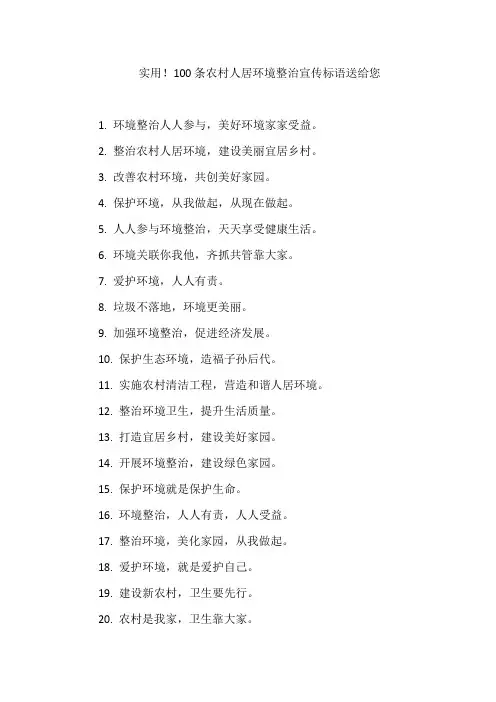 实用！100条农村人居环境整治宣传标语送给您

1. 环境整治人人参与，美好环境家家受益。

2. 整治农村人居环境，建设美丽宜居乡村。

3. 改善农村环境，共创美好家园。

4. 保护环境，从我做起，从现在做起。

5. 人人参与环境整治，天天享受健康生活。

6. 环境关联你我他，齐抓共管靠大家。

7. 爱护环境，人人有责。

8. 垃圾不落地，环境更美丽。

9. 加强环境整治，促进经济发展。

10. 保护生态环境，造福子孙后代。

11. 实施农村清洁工程，营造和谐人居环境。

12. 整治环境卫生，提升生活质量。

13. 打造宜居乡村，建设美好家园。

14. 开展环境整治，建设绿色家园。

15. 保护环境就是保护生命。

16. 环境整治，人人有责，人人受益。

17. 整治环境，美化家园，从我做起。

18. 爱护环境，就是爱护自己。

19. 建设新农村，卫生要先行。

20. 农村是我家，卫生靠大家。